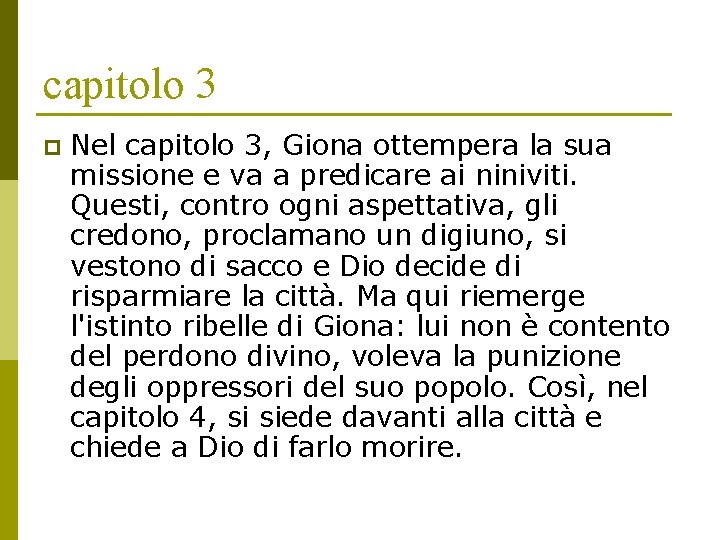 capitolo 3

Nel capitolo 3, Giona ottempera la sua missione e va a predicare ai niniviti. Questi, contro ogni aspettativa, gli credono, proclamano un digiuno, si vestono di sacco e Dio decide di risparmiare la città. Ma qui riemerge l'istinto ribelle di Giona: lui non è contento del perdono divino, voleva la punizione degli oppressori del suo popolo. Così, nel capitolo 4, si siede davanti alla città e chiede a Dio di farlo morire.